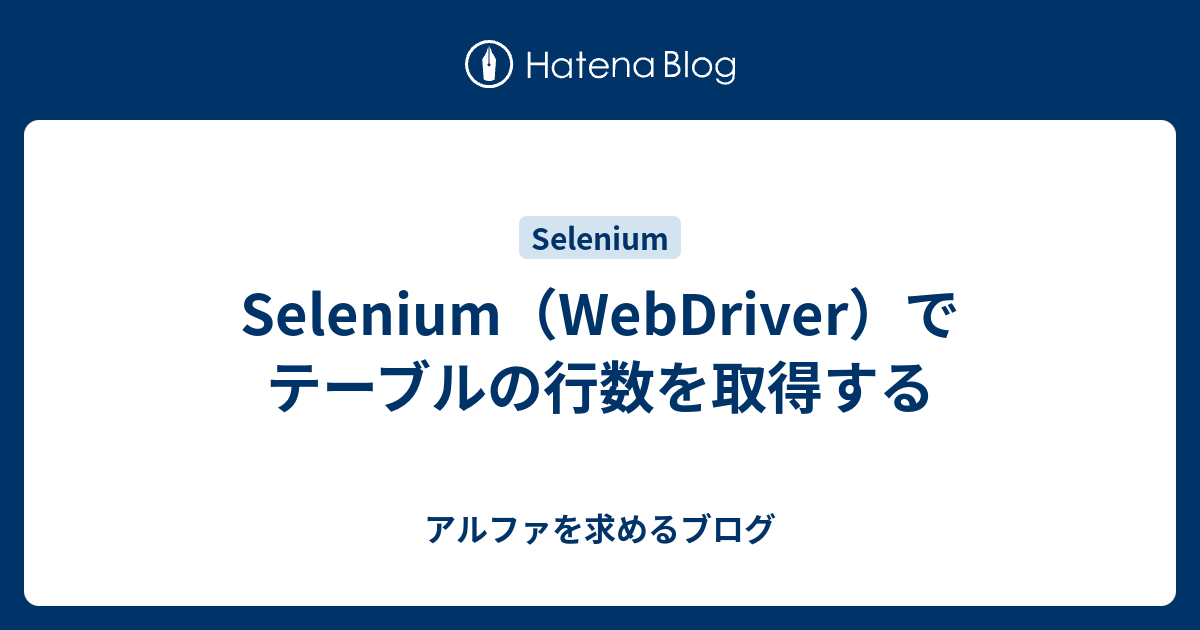 Hatena Blog

Selenium

Selenium（WebDriver）でテーブルの行数を取得する

アルファを求めるブログ